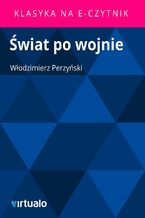 KLASYKA NA E-CZYTNIK

Świat po wojnie

Włodzimierz Perzyński

virtualo